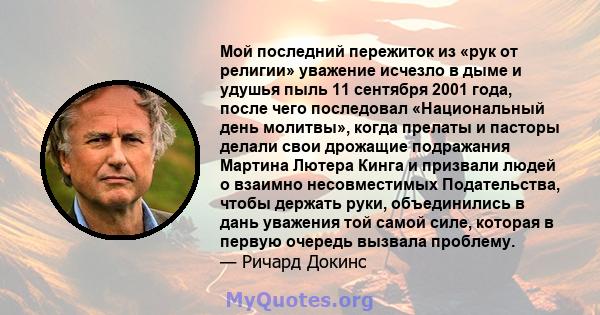 Мой последний пережиток из «рук от религии» уважение исчезло в дыме и удушья пыль 11 сентября 2001 года, после чего последовал «Национальный день молитвы», когда прелаты и пасторы делали свои дрожащие подражания Мартина Лютера Кинга и призвали людей о взаимно несовместимых Подательства, чтобы держать руки, объединились в дань уважения той самой силе, которая в первую очередь вызвала проблему.
— Ричард Докинс

MyQuotes.org